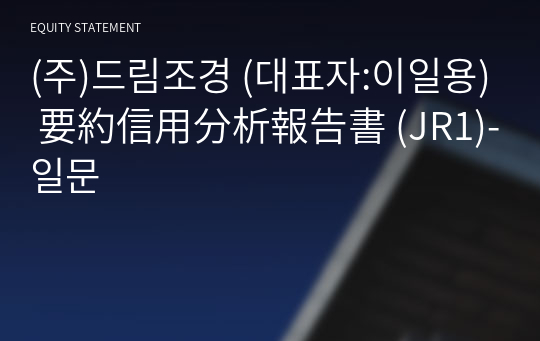 EQUITY STATEMENT

(주)드림조경 (대표자:이일용) 要約信用分析報告書 (JR1)-일문